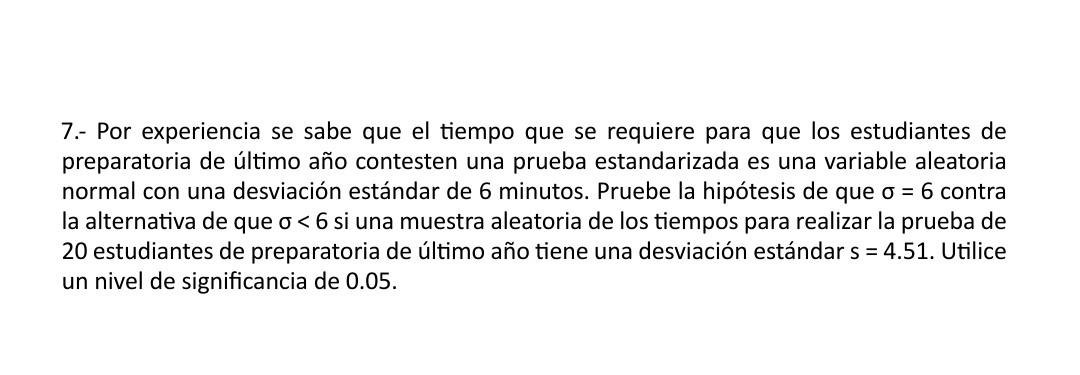 7.- Por experiencia se sabe que el tiempo que se requiere para que los estudiantes de preparatoria de último año contesten una prueba estandarizada es una variable aleatoria normal con una desviación estándar de 6 minutos. Pruebe la hipótesis de que $\sigma = 6$ contra la alternativa de que $\sigma < 6$ si una muestra aleatoria de los tiempos para realizar la prueba de 20 estudiantes de preparatoria de último año tiene una desviación estándar $s = 4.51$. Utilice un nivel de significancia de 0.05.